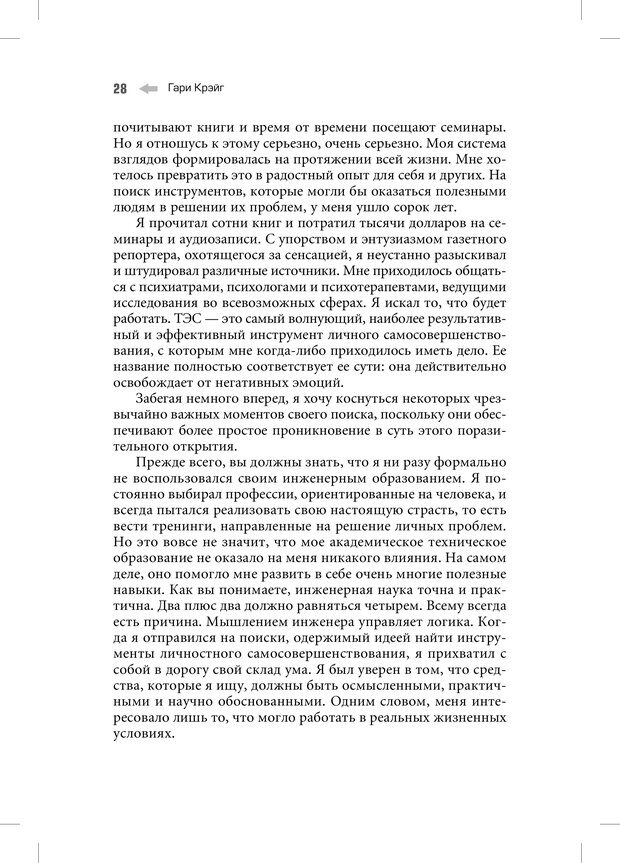 28 Гари Крэйг

почитывают книги и время от времени посещают семинары. Но я отношусь к этому серьезно, очень серьезно. Моя система взглядов формировалась на протяжении всей жизни. Мне хотелось превратить это в радостный опыт для себя и других. На поиск инструментов, которые могли бы оказаться полезными людям в решении их проблем, у меня ушло сорок лет.

Я прочитал сотни книг и потратил тысячи долларов на семинары и аудиозаписи. С упорством и энтузиазмом газетного репортера, охотящегося за сенсацией, я неустанно разыскивал и штудировал различные источники. Мне приходилось общаться с психиатрами, психологами и психотерапевтами, ведущими исследования во всевозможных сферах. Я искал то, что будет работать. ТЭС — это самый волнующий, наиболее результативный и эффективный инструмент личного самосовершенствования, с которым мне когда-либо приходилось иметь дело. Ее название полностью соответствует ее сути: она действительно освобождает от негативных эмоций.

Забегая немного вперед, я хочу коснуться некоторых чрезвычайно важных моментов своего поиска, поскольку они обеспечивают более простое проникновение в суть этого поразительного открытия.

Прежде всего, вы должны знать, что я ни разу формально не воспользовался своим инженерным образованием. Я постоянно выбирал профессии, ориентированные на человека, и всегда пытался реализовать свою настоящую страсть, то есть вести тренинги, направленные на решение личных проблем. Но это вовсе не значит, что мое академическое техническое образование не оказало на меня никакого влияния. На самом деле, оно помогло мне развить в себе очень многие полезные навыки. Как вы понимаете, инженерная наука точна и практична. Два плюс два должно равняться четырем. Всему всегда есть причина. Мышлением инженера управляет логика. Когда я отправился на поиски, одержимый идеей найти инструменты личностного самосовершенствования, я прихватил с собой в дорогу свой склад ума. Я был уверен в том, что средства, которые я ищу, должны быть осмысленными, практичными и научно обоснованными. Одним словом, меня интересовало лишь то, что могло работать в реальных жизненных условиях.